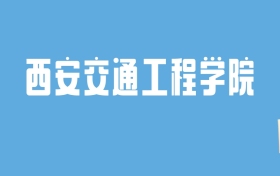 西安交通工程学院